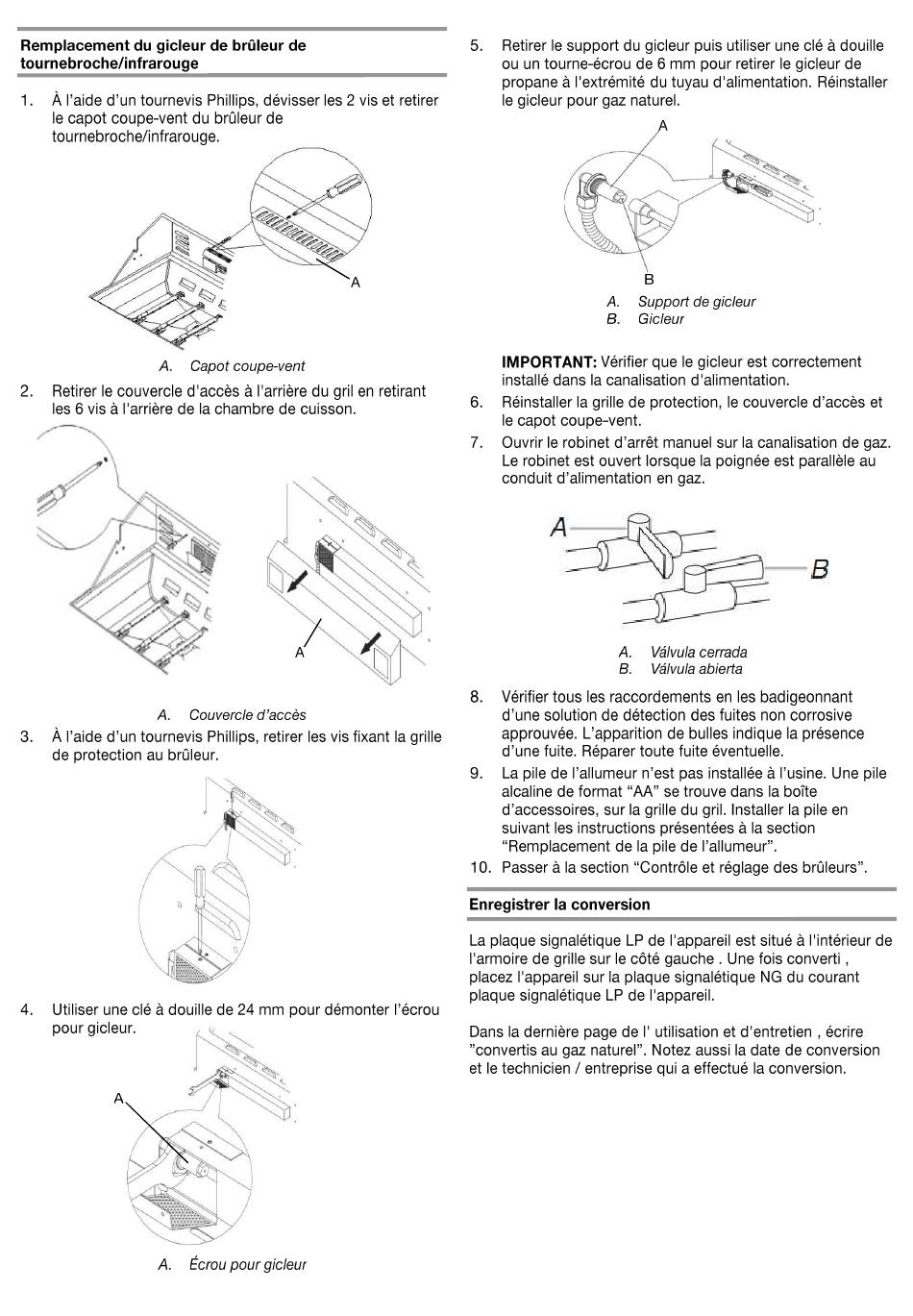 Remplacement du gicleur de brûleur de tournebroche/infrarouge

1. À l'aide d'un tournevis Phillips, dévisser les 2 vis et retirer le capot coupe-vent du brûleur de tournebroche/infrarouge.

A

A. Capot coupe-vent

2. Retirer le couvercle d'accès à l'arrière du gril en retirant les 6 vis à l'arrière de la chambre de cuisson.

A

A. Couvercle d'accès

3. À l'aide d'un tournevis Phillips, retirer les vis fixant la grille de protection au brûleur.

4. Utiliser une clé à douille de 24 mm pour démonter l'écrou pour gicleur.

A

A. Écrou pour gicleur

5. Retirer le support du gicleur puis utiliser une clé à douille ou un tourne-écrou de 6 mm pour retirer le gicleur de propane à l'extrémité du tuyau d'alimentation. Réinstaller le gicleur pour gaz naturel.

A

B

A. Support de gicleur
B. Gicleur

IMPORTANT: Vérifier que le gicleur est correctement installé dans la canalisation d'alimentation.

6. Réinstaller la grille de protection, le couvercle d'accès et le capot coupe-vent.

7. Ouvrir le robinet d'arrêt manuel sur la canalisation de gaz. Le robinet est ouvert lorsque la poignée est parallèle au conduit d'alimentation en gaz.

A

B

A. Válvula cerrada
B. Válvula abierta

8. Vérifier tous les raccordements en les badigeonnant d'une solution de détection des fuites non corrosive approuvée. L'apparition de bulles indique la présence d'une fuite. Réparer toute fuite éventuelle.

9. La pile de l'allumeur n'est pas installée à l'usine. Une pile alcaline de format "AA" se trouve dans la boîte d'accessoires, sur la grille du gril. Installer la pile en suivant les instructions présentées à la section "Remplacement de la pile de l'allumeur".

10. Passer à la section "Contrôle et réglage des brûleurs".

Enregistrer la conversion

La plaque signalétique LP de l'appareil est situé à l'intérieur de l'armoire de grille sur le côté gauche . Une fois converti , placez l'appareil sur la plaque signalétique NG du courant plaque signalétique LP de l'appareil.

Dans la dernière page de l' utilisation et d'entretien , écrire "convertis au gaz naturel". Notez aussi la date de conversion et le technicien / entreprise qui a effectué la conversion.